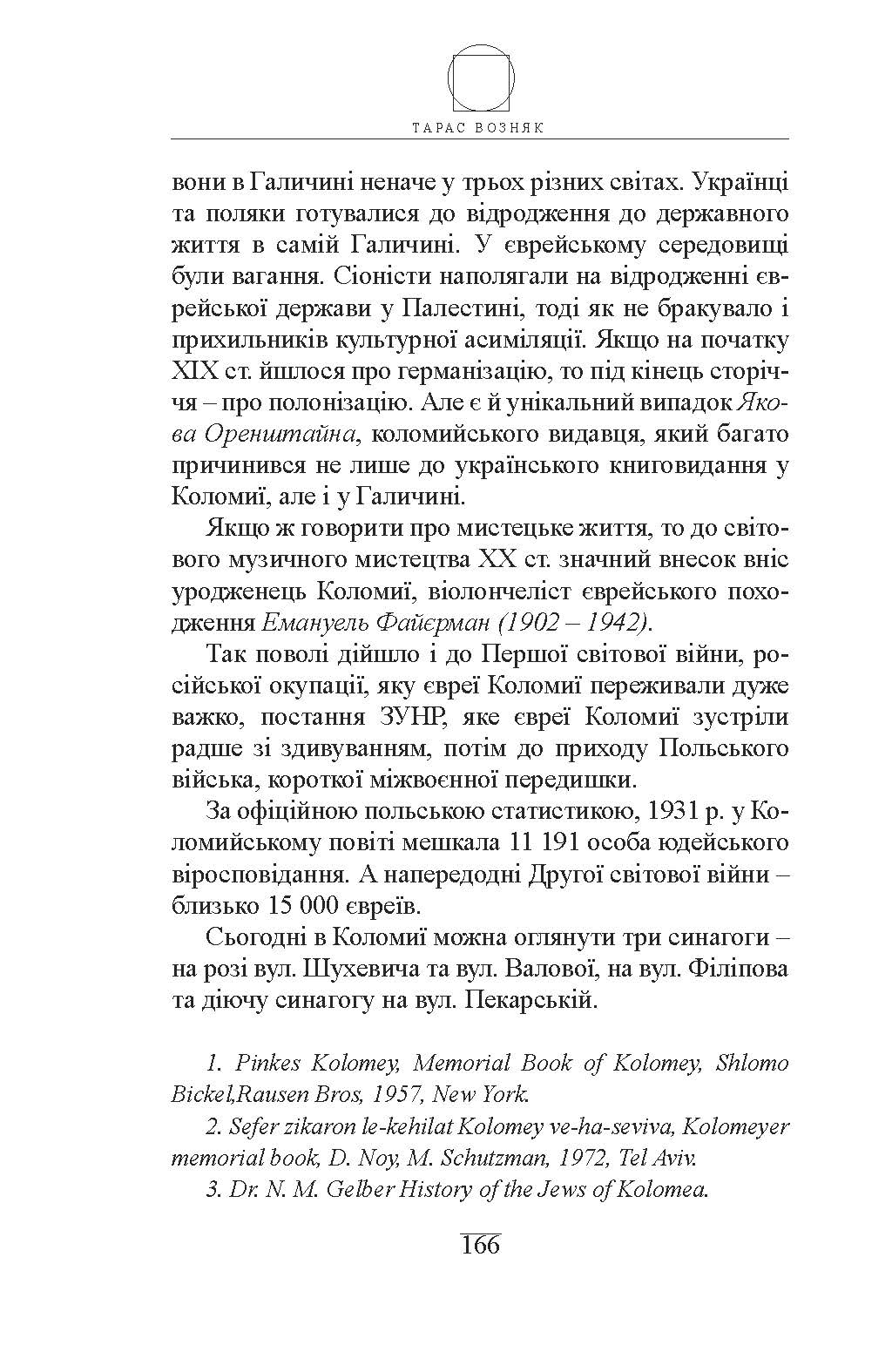 ТАРАС ВОЗНЯК

вони в Галичині неначе у трьох різних світах. Українці та поляки готувалися до відродження до державного життя в самій Галичині. У єврейському середовищі були вагання. Сіоністи наполягали на відродженні єврейської держави у Палестині, тоді як не бракувало і прихильників культурної асиміляції. Якщо на початку XIX ст. йшлося про германізацію, то під кінець сторіччя – про полонізацію. Але є й унікальний випадок Якова Оренштайна, коломийського видавця, який багато причинився не лише до українського книговидання у Коломиї, але і у Галичині.

Якщо ж говорити про мистецьке життя, то до світового музичного мистецтва XX ст. значний внесок вніс уродженець Коломиї, віолончеліст єврейського походження Емануель Файєрман (1902 – 1942).

Так поволі дійшло і до Першої світової війни, російської окупації, яку євреї Коломиї переживали дуже важко, постання ЗУНР, яке євреї Коломиї зустріли радше зі здивуванням, потім до приходу Польського війська, короткої міжвоєнної передишки.

За офіційною польською статистикою, 1931 р. у Коломийському повіті мешкала 11 191 особа юдейського віросповідання. А напередодні Другої світової війни – близько 15 000 євреїв.

Сьогодні в Коломиї можна оглянути три синагоги – на розі вул. Шухевича та вул. Валової, на вул. Філіпова та діючу синагогу на вул. Пекарській.

1. Pinkes Kolomey, Memorial Book of Kolomey, Shlomo Bickel,Rausen Bros, 1957, New York.

2. Sefer zikaron le-kehilat Kolomey ve-ha-seviva, Kolomeyer memorial book, D. Noy, M. Schutzman, 1972, Tel Aviv.

3. Dr. N. M. Gelber History of the Jews of Kolomea.

166